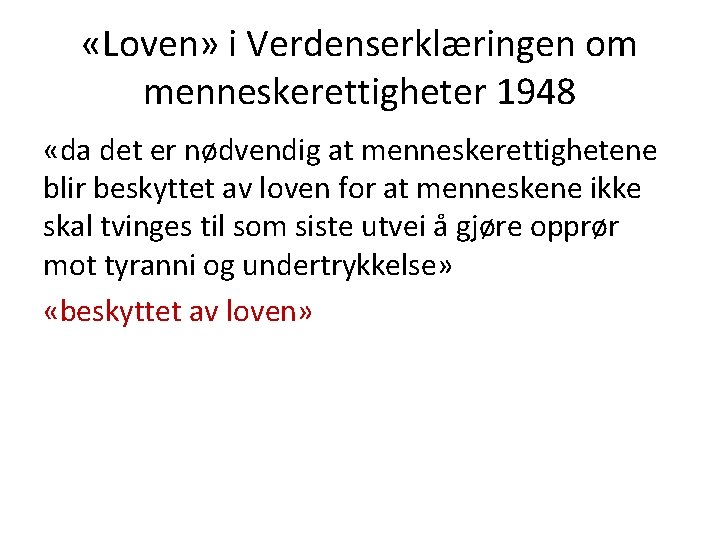 «Loven» i Verdenserklæringen om menneskerettigheter 1948

«da det er nødvendig at menneskerettighetene blir beskyttet av loven for at menneskene ikke skal tvinges til som siste utvei å gjøre opprør mot tyranni og undertrykkelse»

«beskyttet av loven»